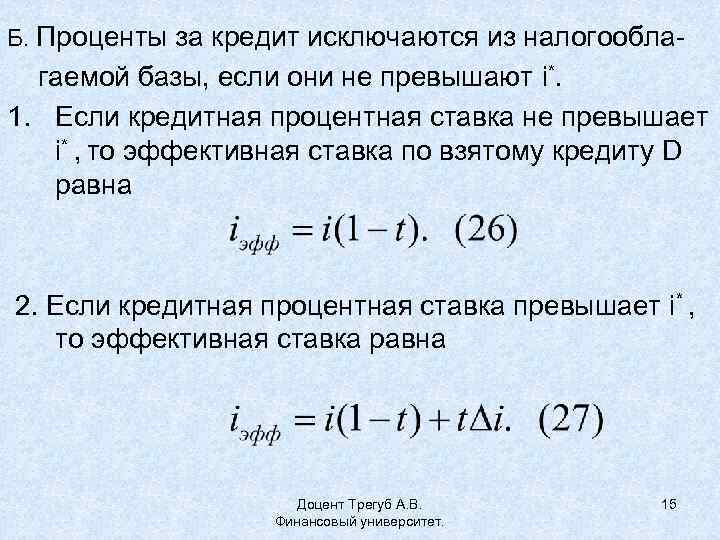 Б. Проценты за кредит исключаются из налогооблагаемой базы, если они не превышают $i^*$.

1. Если кредитная процентная ставка не превышает $i^*$, то эффективная ставка по взятому кредиту D равна

$i_{эфф} = i(1-t).$ (26)

2. Если кредитная процентная ставка превышает $i^*$, то эффективная ставка равна

$i_{эфф} = i(1-t) + t\Delta i.$ (27)

Доцент Трегуб А.В.
Финансовый университет.

15